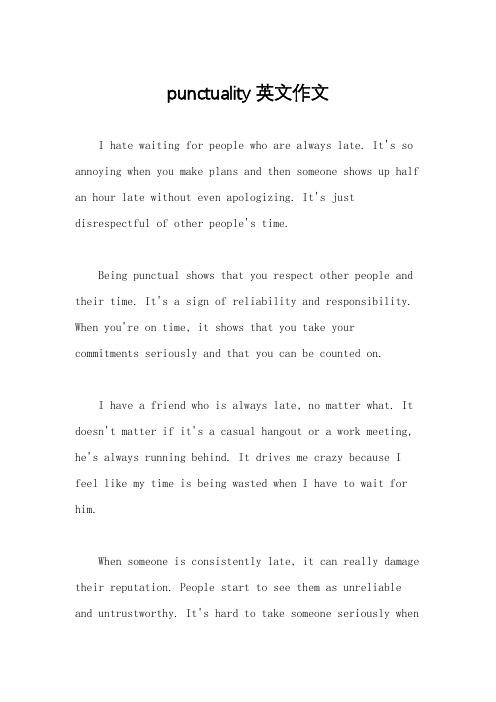 punctuality 英文作文

I hate waiting for people who are always late. It's so annoying when you make plans and then someone shows up half an hour late without even apologizing. It's just disrespectful of other people's time.

Being punctual shows that you respect other people and their time. It's a sign of reliability and responsibility. When you're on time, it shows that you take your commitments seriously and that you can be counted on.

I have a friend who is always late, no matter what. It doesn't matter if it's a casual hangout or a work meeting, he's always running behind. It drives me crazy because I feel like my time is being wasted when I have to wait for him.

When someone is consistently late, it can really damage their reputation. People start to see them as unreliable and untrustworthy. It's hard to take someone seriously when